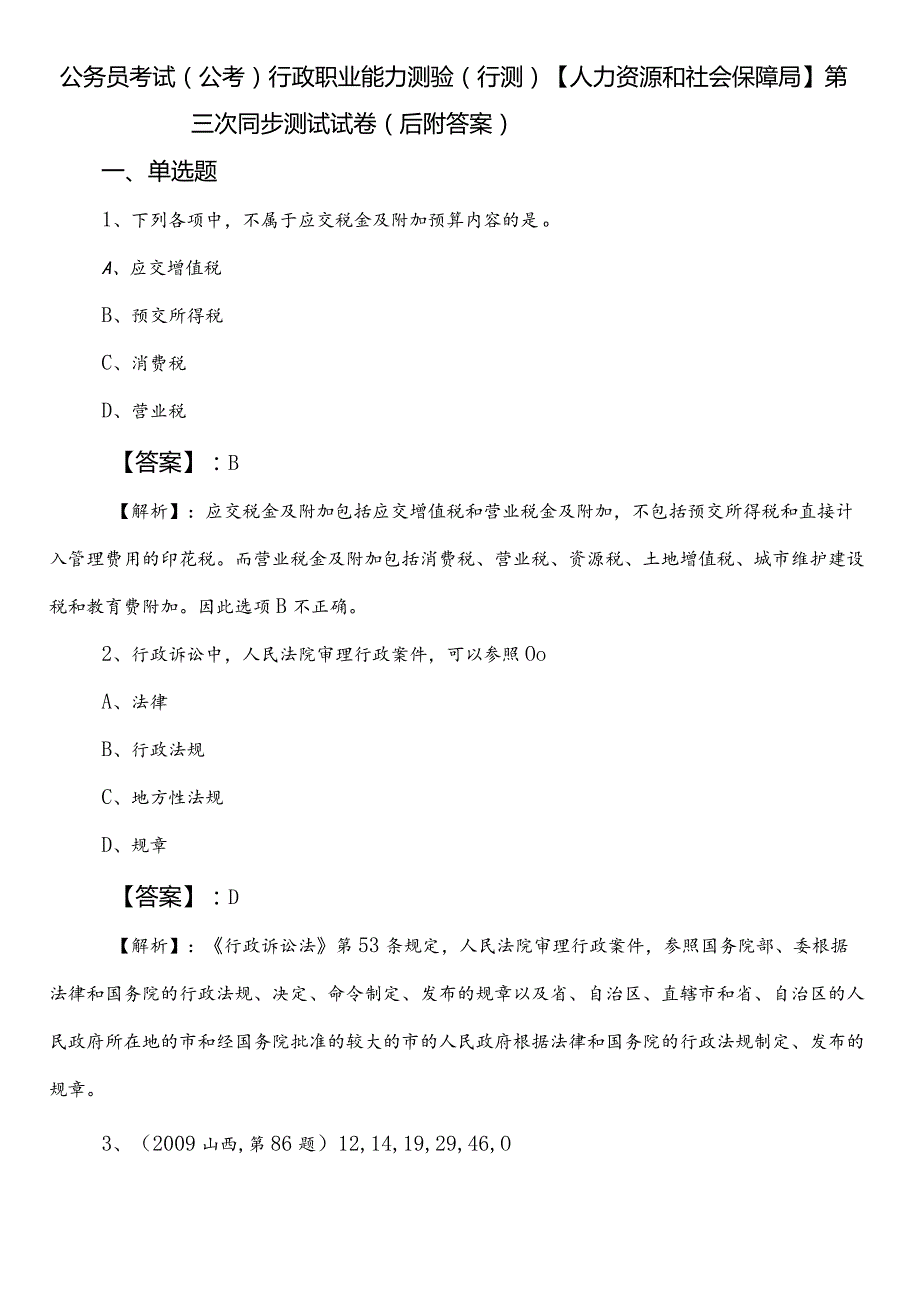 公务员考试（公考）行政职业能力测验（行测）【人力资源和社会保障局】第三次同步测试试卷（后附答案）

一、单选题

1、下列各项中，不属于应交税金及附加预算内容的是。

A、应交增值税

B、预交所得税

C、消费税

D、营业税

【答案】：B

【解析】：应交税金及附加包括应交增值税和营业税金及附加，不包括预交所得税和直接计入管理费用的印花税。而营业税金及附加包括消费税、营业税、资源税、土地增值税、城市维护建设税和教育费附加。因此选项B不正确。

2、行政诉讼中，人民法院审理行政案件，可以参照Oo

A、法律

B、行政法规

C、地方性法规

D、规章

【答案】：D

【解析】：《行政诉讼法》第53条规定，人民法院审理行政案件，参照国务院部、委根据法律和国务院的行政法规、决定、命令制定、发布的规章以及省、自治区、直辖市和省、自治区的人民政府所在地的市和经国务院批准的较大的市的人民政府根据法律和国务院的行政法规制定、发布的规章。

3、（2009山西，第86题）12,14,19,29,46,0